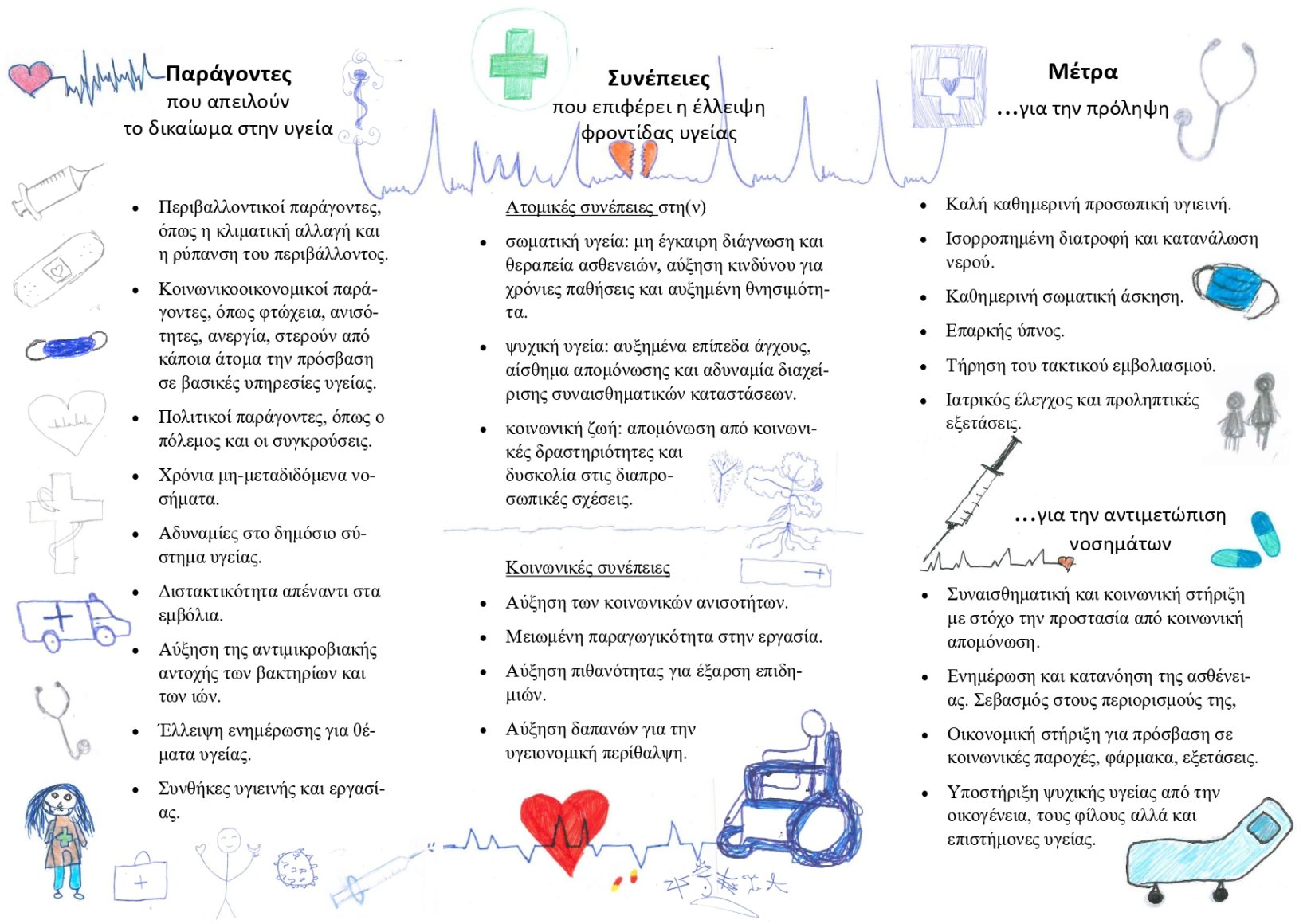 Παράγοντες
που απειλούν
το δικαίωμα στην υγεία

• Περιβαλλοντικοί παράγοντες, όπως η κλιματική αλλαγή και η ρύπανση του περιβάλλοντος.

• Κοινωνικοοικονομικοί παράγοντες, όπως φτώχεια, ανισότητες, ανεργία, στερούν από κάποια άτομα την πρόσβαση σε βασικές υπηρεσίες υγείας.

• Πολιτικοί παράγοντες, όπως ο πόλεμος και οι συγκρούσεις.

• Χρόνια μη-μεταδιδόμενα νοσήματα.

• Αδυναμίες στο δημόσιο σύστημα υγείας.

• Διστακτικότητα απέναντι στα εμβόλια.

• Αύξηση της αντιμικροβιακής αντοχής των βακτηρίων και των ιών.

• Έλλειψη ενημέρωσης για θέματα υγείας.

• Συνθήκες υγιεινής και εργασίας.

Συνέπειες
που επιφέρει η έλλειψη
φροντίδας υγείας

Ατομικές συνέπειες στη(ν)

• σωματική υγεία: μη έγκαιρη διάγνωση και θεραπεία ασθενειών, αύξηση κινδύνου για χρόνιες παθήσεις και αυξημένη θνησιμότητα.

• ψυχική υγεία: αυξημένα επίπεδα άγχους, αίσθημα απομόνωσης και αδυναμία διαχείρισης συναισθηματικών καταστάσεων.

• κοινωνική ζωή: απομόνωση από κοινωνικές δραστηριότητες και δυσκολία στις διαπροσωπικές σχέσεις.

Κοινωνικές συνέπειες

• Αύξηση των κοινωνικών ανισοτήτων.

• Μειωμένη παραγωγικότητα στην εργασία.

• Αύξηση πιθανότητας για έξαρση επιδημιών.

• Αύξηση δαπανών για την υγειονομική περίθαλψη.

Μέτρα
...για την πρόληψη

• Καλή καθημερινή προσωπική υγιεινή.

• Ισορροπημένη διατροφή και κατανάλωση νερού.

• Καθημερινή σωματική άσκηση.

• Επαρκής ύπνος.

• Τήρηση του τακτικού εμβολιασμού.

• Ιατρικός έλεγχος και προληπτικές εξετάσεις.

...για την αντιμετώπιση
νοσημάτων

• Συναισθηματική και κοινωνική στήριξη με στόχο την προστασία από κοινωνική απομόνωση.

• Ενημέρωση και κατανόηση της ασθένειας. Σεβασμός στους περιορισμούς της,

• Οικονομική στήριξη για πρόσβαση σε κοινωνικές παροχές, φάρμακα, εξετάσεις.

• Υποστήριξη ψυχικής υγείας από την οικογένεια, τους φίλους αλλά και επιστήμονες υγείας.